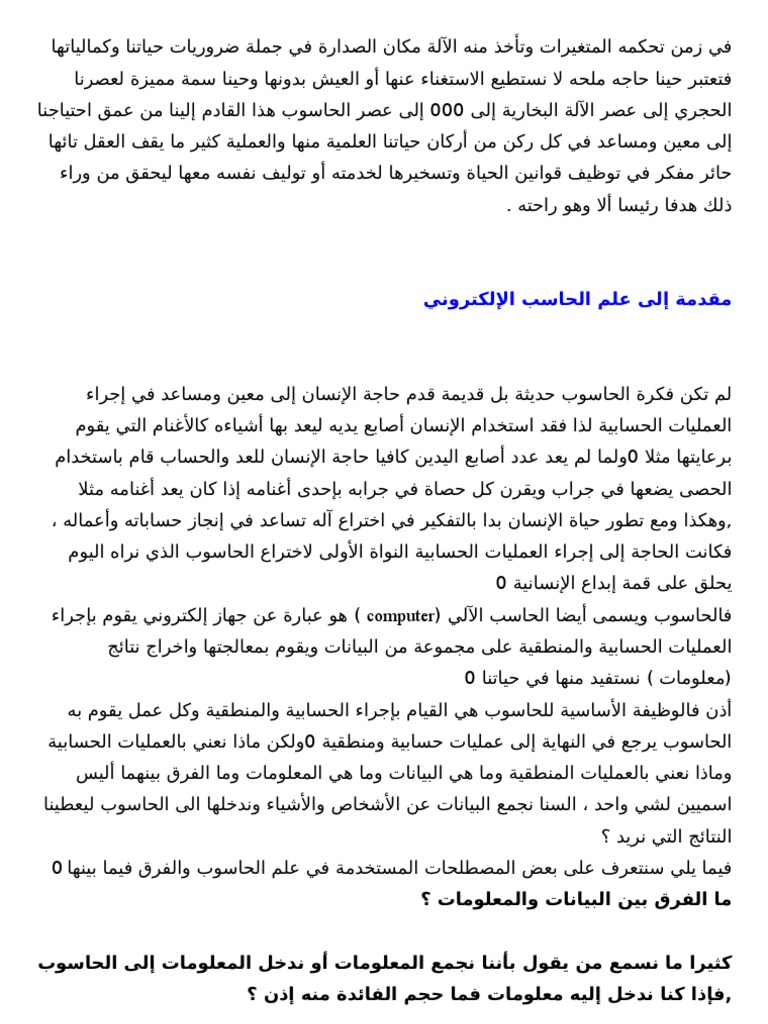 في زمن تحكمه المتغيرات وتأخذ منه الآلة مكان الصدارة في جملة ضروريات حياتنا وكمالياتها فتعتبر حينا حاجه ملحه لا نستطيع الاستغناء عنها أو العيش بدونها وحينا سمة مميزة لعصرنا الحجري إلى عصر الآلة البخارية إلى 000 إلى عصر الحاسوب هذا القادم إلينا من عمق احتياجنا إلى معين ومساعد في كل ركن من أركان حياتنا العلمية منها والعملية كثير ما يقف العقل تائها حائر مفكر في توظيف قوانين الحياة وتسخيرها لخدمته أو توليف نفسه معها ليحقق من وراء ذلك هدفا رئيسا ألا وهو راحته .

مقدمة إلى علم الحاسب الإلكتروني

لم تكن فكرة الحاسوب حديثة بل قديمة قدم حاجة الإنسان إلى معين ومساعد في إجراء العمليات الحسابية لذا فقد استخدام الإنسان أصابع يديه ليعد بها أشياءه كالأغنام التي يقوم برعايتها مثلا 0ولما لم يعد عدد أصابع اليدين كافيا حاجة الإنسان للعد والحساب قام باستخدام الحصى يضعها في جراب ويقرن كل حصاة في جرابه بإحدى أغنامه إذا كان يعد أغنامه مثلا ,وهكذا ومع تطور حياة الإنسان بدا بالتفكير في اختراع آله تساعد في إنجاز حساباته وأعماله ، فكانت الحاجة إلى إجراء العمليات الحسابية النواة الأولى لاختراع الحاسوب الذي نراه اليوم يحلق على قمة إبداع الإنسانية 0
فالحاسوب ويسمى أيضا الحاسب الآلي (computer ) هو عبارة عن جهاز إلكتروني يقوم بإجراء العمليات الحسابية والمنطقية على مجموعة من البيانات ويقوم بمعالجتها واخراج نتائج (معلومات ) نستفيد منها في حياتنا 0
أذن فالوظيفة الأساسية للحاسوب هي القيام بإجراء الحسابية والمنطقية وكل عمل يقوم به الحاسوب يرجع في النهاية إلى عمليات حسابية ومنطقية 0ولكن ماذا نعني بالعمليات الحسابية وماذا نعني بالعمليات المنطقية وما هي البيانات وما هي المعلومات وما الفرق بينهما أليس اسميين لشي واحد ، السنا نجمع البيانات عن الأشخاص والأشياء وندخلها الى الحاسوب ليعطينا النتائج التي نريد ؟
فيما يلي سنتعرف على بعض المصطلحات المستخدمة في علم الحاسوب والفرق فيما بينها 0
ما الفرق بين البيانات والمعلومات ؟

كثيرا ما نسمع من يقول بأننا نجمع المعلومات أو ندخل المعلومات إلى الحاسوب ,فإذا كنا ندخل إليه معلومات فما حجم الفائدة منه إذن ؟